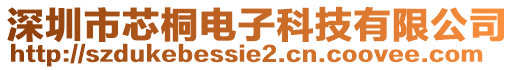 深圳市芯桐电子科技有限公司
http://szdukebessie2.cn.coovee.com